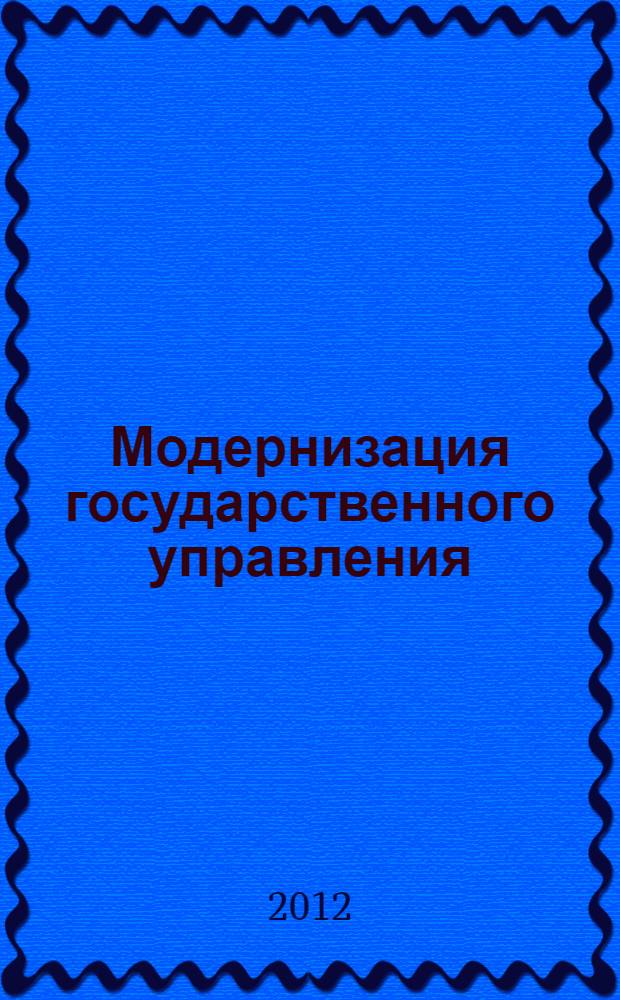 Модернизация государственного управления

2012